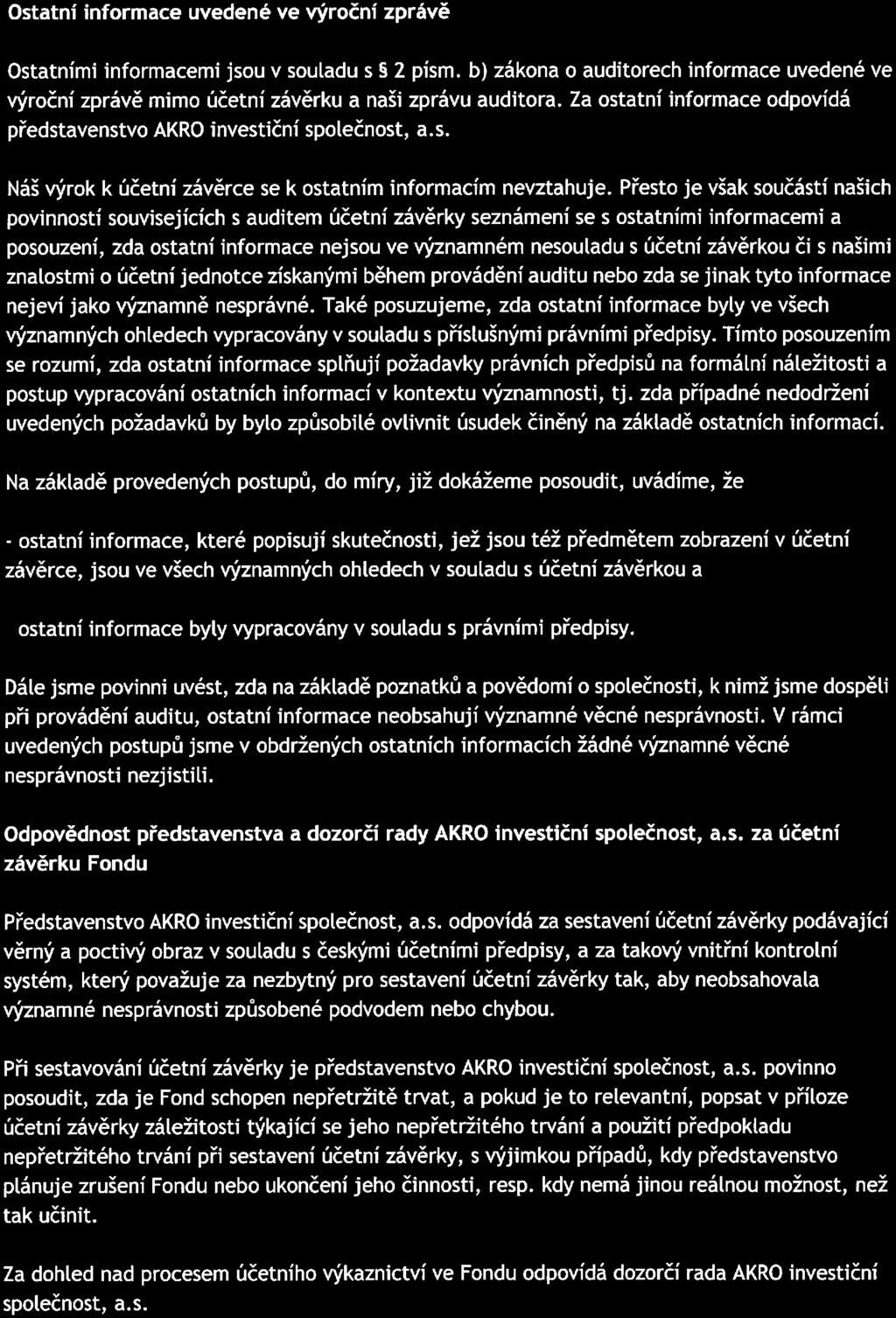 Ostatní informace uvedené ve výroční zprávě

Ostatními informacemi jsou v souladu s § 2 písm. b) zákona o auditorech informace uvedené ve výroční zprávě mimo účetní závěrku a naši zprávu auditora. Za ostatní informace odpovídá představenstvo AKRO investiční společnost, a.s.

Náš výrok k účetní závěrce se k ostatním informacím nevztahuje. Přesto je však součástí našich povinností souvisejících s auditem účetní závěrky seznámení se s ostatními informacemi a posouzení, zda ostatní informace nejsou ve významném nesouladu s účetní závěrkou či s našimi znalostmi o účetní jednotce získanými během provádění auditu nebo zda se jinak tyto informace nejeví jako významně nesprávné. Také posuzujeme, zda ostatní informace byly ve všech významných ohledech vypracovány v souladu s příslušnými právními předpisy. Tímto posouzením se rozumí, zda ostatní informace splňují požadavky právních předpisů na formální náležitosti a postup vypracování ostatních informací v kontextu významnosti, tj. zda případné nedodržení uvedených požadavků by bylo způsobilé ovlivnit úsudek činěný na základě ostatních informací.

Na základě provedených postupů, do míry, již dokážeme posoudit, uvádíme, že

- ostatní informace, které popisují skutečnosti, jež jsou též předmětem zobrazení v účetní závěrce, jsou ve všech významných ohledech v souladu s účetní závěrkou a

ostatní informace byly vypracovány v souladu s právními předpisy.

Dále jsme povinni uvést, zda na základě poznatků a povědomí o společnosti, k nimž jsme dospěli při provádění auditu, ostatní informace neobsahují významné věcné nesprávnosti. V rámci uvedených postupů jsme v obdržených ostatních informacích žádné významné věcné nesprávnosti nezjistili.

Odpovědnost představenstva a dozorčí rady AKRO investiční společnost, a.s. za účetní závěrku Fondu

Představenstvo AKRO investiční společnost, a.s. odpovídá za sestavení účetní závěrky podávající věrný a poctivý obraz v souladu s českými účetními předpisy, a za takový vnitřní kontrolní systém, který považuje za nezbytný pro sestavení účetní závěrky tak, aby neobsahovala významné nesprávnosti způsobené podvodem nebo chybou.

Při sestavování účetní závěrky je představenstvo AKRO investiční společnost, a.s. povinno posoudit, zda je Fond schopen nepřetržitě trvat, a pokud je to relevantní, popsat v příloze účetní závěrky záležitosti týkající se jeho nepřetržitého trvání a použití předpokladu nepřetržitého trvání při sestavení účetní závěrky, s výjimkou případů, kdy představenstvo plánuje zrušení Fondu nebo ukončení jeho činnosti, resp. kdy nemá jinou reálnou možnost, než tak učinit.

Za dohled nad procesem účetního výkaznictví ve Fondu odpovídá dozorčí rada AKRO investiční společnost, a.s.